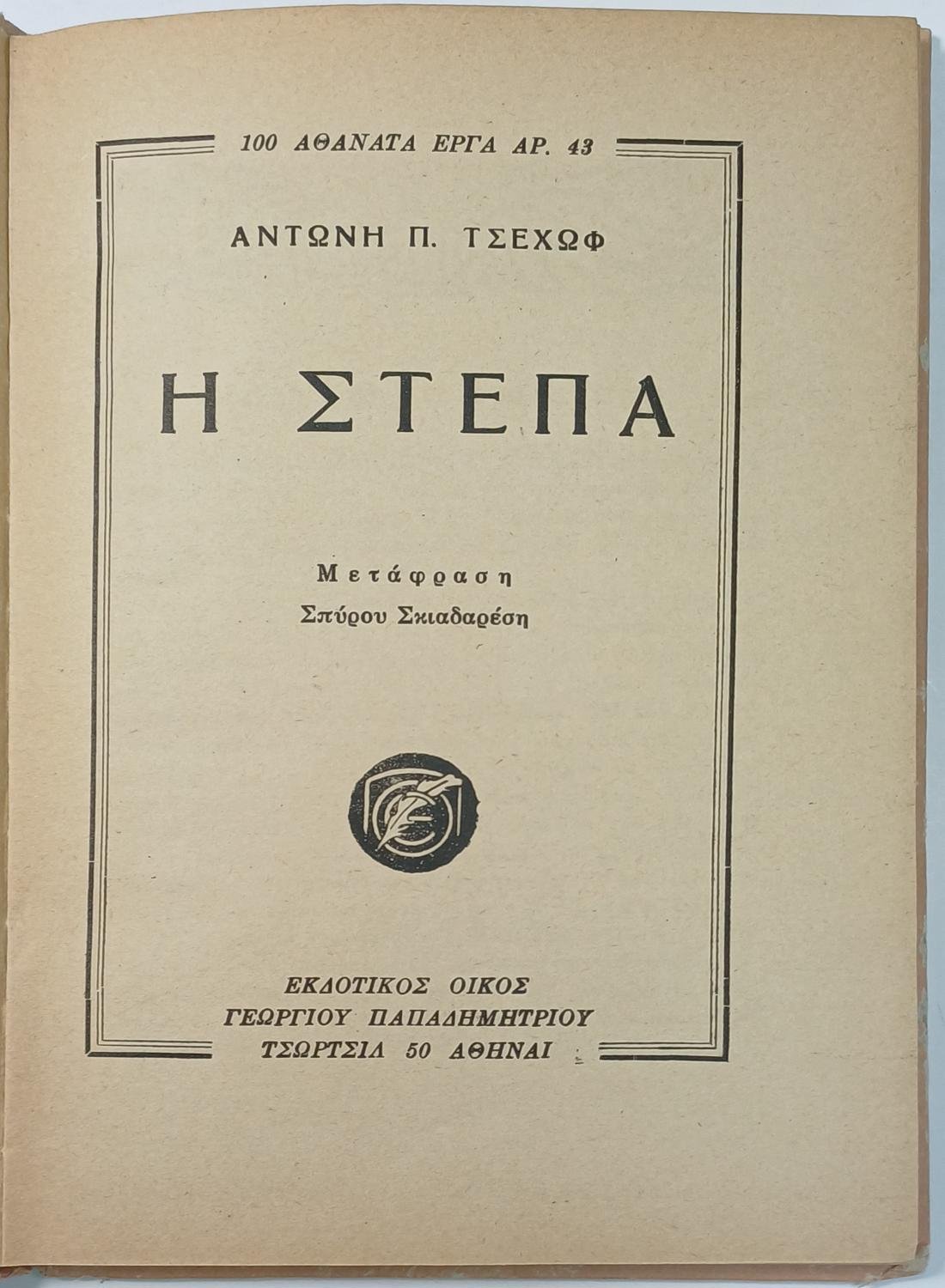 100 ΑΘΑΝΑΤΑ ΕΡΓΑ ΑΡ. 43

ΑΝΤΩΝΗ Π. ΤΣΕΧΩΦ

Η ΣΤΕΠΑ

Μετάφραση
Σπύρου Σκιαδαρέση

ΕΚΔΟΤΙΚΟΣ ΟΙΚΟΣ
ΓΕΩΡΓΙΟΥ ΠΑΠΑΔΗΜΗΤΡΙΟΥ
ΤΣΩΡΤΣΙΛ 50 ΑΘΗΝΑΙ